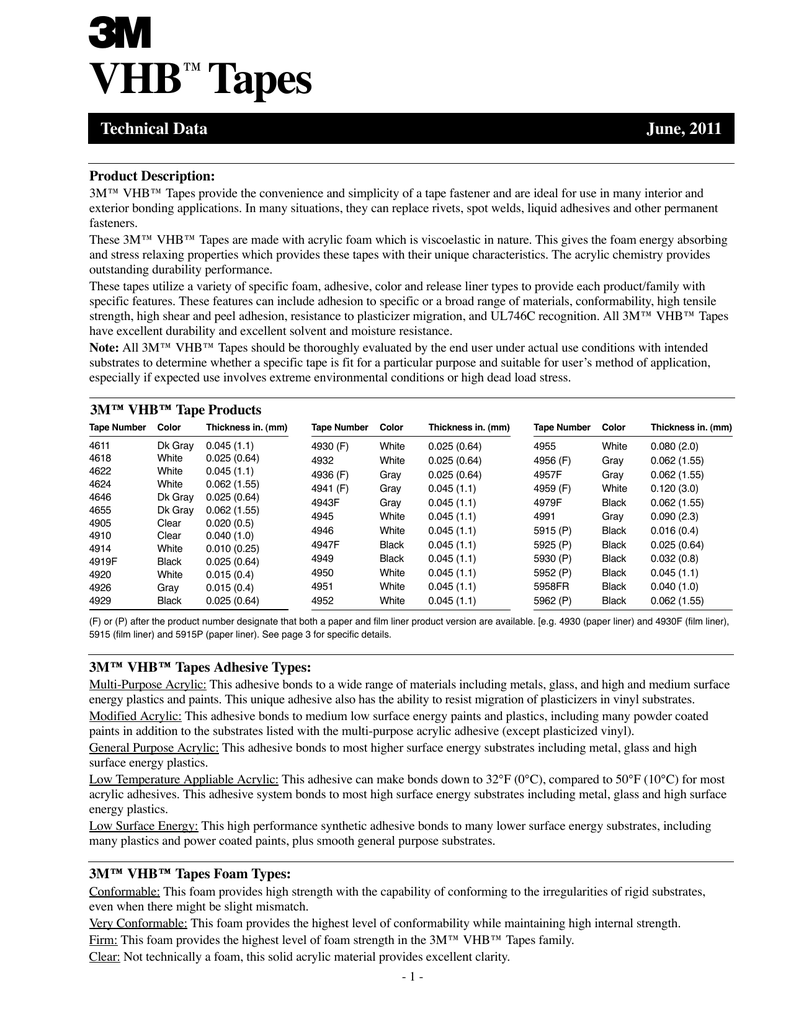 3M

VHB™ Tapes

Technical Data June, 2011

Product Description:

3M™ VHB™ Tapes provide the convenience and simplicity of a tape fastener and are ideal for use in many interior and exterior bonding applications. In many situations, they can replace rivets, spot welds, liquid adhesives and other permanent fasteners.

These 3M™ VHB™ Tapes are made with acrylic foam which is viscoelastic in nature. This gives the foam energy absorbing and stress relaxing properties which provides these tapes with their unique characteristics. The acrylic chemistry provides outstanding durability performance.

These tapes utilize a variety of specific foam, adhesive, color and release liner types to provide each product/family with specific features. These features can include adhesion to specific or a broad range of materials, conformability, high tensile strength, high shear and peel adhesion, resistance to plasticizer migration, and UL746C recognition. All 3M™ VHB™ Tapes have excellent durability and excellent solvent and moisture resistance.

Note: All 3M™ VHB™ Tapes should be thoroughly evaluated by the end user under actual use conditions with intended substrates to determine whether a specific tape is fit for a particular purpose and suitable for user's method of application, especially if expected use involves extreme environmental conditions or high dead load stress.

3M™ VHB™ Tape Products

| Tape Number | Color | Thickness in. (mm) |
|---|---|---|
| 4611 | Dk Gray | 0.045 (1.1) |
| 4618 | White | 0.025 (0.64) |
| 4622 | White | 0.045 (1.1) |
| 4624 | White | 0.062 (1.55) |
| 4646 | Dk Gray | 0.025 (0.64) |
| 4655 | Dk Gray | 0.062 (1.55) |
| 4905 | Clear | 0.020 (0.5) |
| 4910 | Clear | 0.040 (1.0) |
| 4914 | White | 0.010 (0.25) |
| 4919F | Black | 0.025 (0.64) |
| 4920 | White | 0.015 (0.4) |
| 4926 | Gray | 0.015 (0.4) |
| 4929 | Black | 0.025 (0.64) |

| Tape Number | Color | Thickness in. (mm) |
|---|---|---|
| 4930 (F) | White | 0.025 (0.64) |
| 4932 | White | 0.025 (0.64) |
| 4936 (F) | Gray | 0.025 (0.64) |
| 4941 (F) | Gray | 0.045 (1.1) |
| 4943F | Gray | 0.045 (1.1) |
| 4945 | White | 0.045 (1.1) |
| 4946 | White | 0.045 (1.1) |
| 4947F | Black | 0.045 (1.1) |
| 4949 | Black | 0.045 (1.1) |
| 4950 | White | 0.045 (1.1) |
| 4951 | White | 0.045 (1.1) |
| 4952 | White | 0.045 (1.1) |

| Tape Number | Color | Thickness in. (mm) |
|---|---|---|
| 4955 | White | 0.080 (2.0) |
| 4956 (F) | Gray | 0.062 (1.55) |
| 4957F | Gray | 0.062 (1.55) |
| 4959 (F) | White | 0.120 (3.0) |
| 4979F | Black | 0.062 (1.55) |
| 4991 | Gray | 0.090 (2.3) |
| 5915 (P) | Black | 0.016 (0.4) |
| 5925 (P) | Black | 0.025 (0.64) |
| 5930 (P) | Black | 0.032 (0.8) |
| 5952 (P) | Black | 0.045 (1.1) |
| 5958FR | Black | 0.040 (1.0) |
| 5962 (P) | Black | 0.062 (1.55) |

(F) or (P) after the product number designate that both a paper and film liner product version are available. [e.g. 4930 (paper liner) and 4930F (film liner), 5915 (film liner) and 5915P (paper liner). See page 3 for specific details.

3M™ VHB™ Tapes Adhesive Types:

Multi-Purpose Acrylic: This adhesive bonds to a wide range of materials including metals, glass, and high and medium surface energy plastics and paints. This unique adhesive also has the ability to resist migration of plasticizers in vinyl substrates.

Modified Acrylic: This adhesive bonds to medium low surface energy paints and plastics, including many powder coated paints in addition to the substrates listed with the multi-purpose acrylic adhesive (except plasticized vinyl).

General Purpose Acrylic: This adhesive bonds to most higher surface energy substrates including metal, glass and high surface energy plastics.

Low Temperature Appliable Acrylic: This adhesive can make bonds down to 32°F (0°C), compared to 50°F (10°C) for most acrylic adhesives. This adhesive system bonds to most high surface energy substrates including metal, glass and high surface energy plastics.

Low Surface Energy: This high performance synthetic adhesive bonds to many lower surface energy substrates, including many plastics and power coated paints, plus smooth general purpose substrates.

3M™ VHB™ Tapes Foam Types:

Conformable: This foam provides high strength with the capability of conforming to the irregularities of rigid substrates, even when there might be slight mismatch.

Very Conformable: This foam provides the highest level of conformability while maintaining high internal strength.

Firm: This foam provides the highest level of foam strength in the 3M™ VHB™ Tapes family.

Clear: Not technically a foam, this solid acrylic material provides excellent clarity.

- 1 -